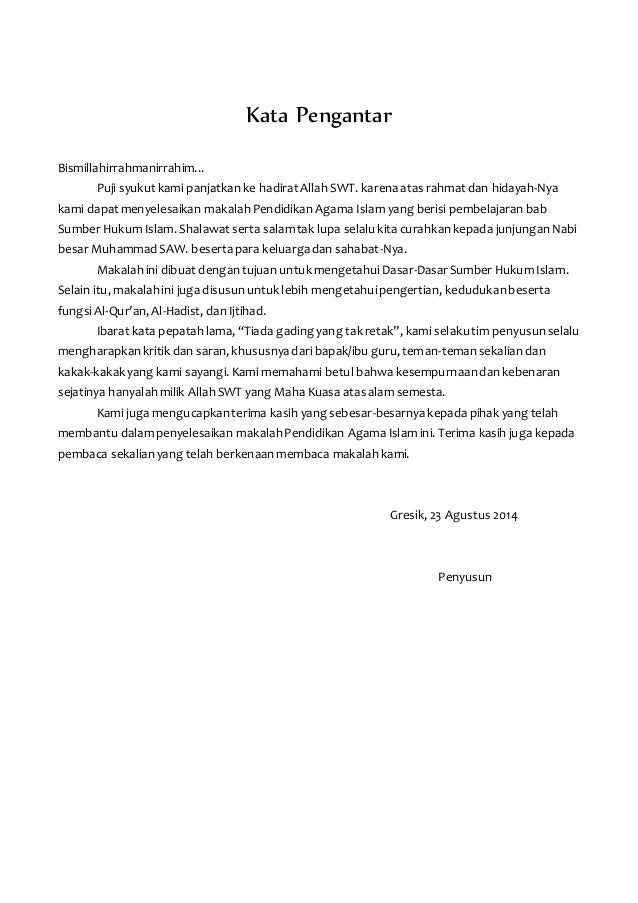 Kata Pengantar

Bismillahirrahmanirrahim…

Puji syukut kami panjatkan ke hadirat Allah SWT. karena atas rahmat dan hidayah-Nya kami dapat menyelesaikan makalah Pendidikan Agama Islam yang berisi pembelajaran bab Sumber Hukum Islam. Shalawat serta salam tak lupa selalu kita curahkan kepada junjungan Nabi besar Muhammad SAW. beserta para keluarga dan sahabat-Nya.

Makalah ini dibuat dengan tujuan untuk mengetahui Dasar-Dasar Sumber Hukum Islam. Selain itu, makalah ini juga disusun untuk lebih mengetahui pengertian, kedudukan beserta fungsi Al-Qur'an, Al-Hadist, dan Ijtihad.

Ibarat kata pepatah lama, "Tiada gading yang tak retak", kami selaku tim penyusun selalu mengharapkan kritik dan saran, khususnya dari bapak/ibu guru, teman-teman sekalian dan kakak-kakak yang kami sayangi. Kami memahami betul bahwa kesempurnaan dan kebenaran sejatinya hanyalah milik Allah SWT yang Maha Kuasa atas alam semesta.

Kami juga mengucapkan terima kasih yang sebesar-besarnya kepada pihak yang telah membantu dalam penyelesaikan makalah Pendidikan Agama Islam ini. Terima kasih juga kepada pembaca sekalian yang telah berkenaan membaca makalah kami.

Gresik, 23 Agustus 2014

Penyusun